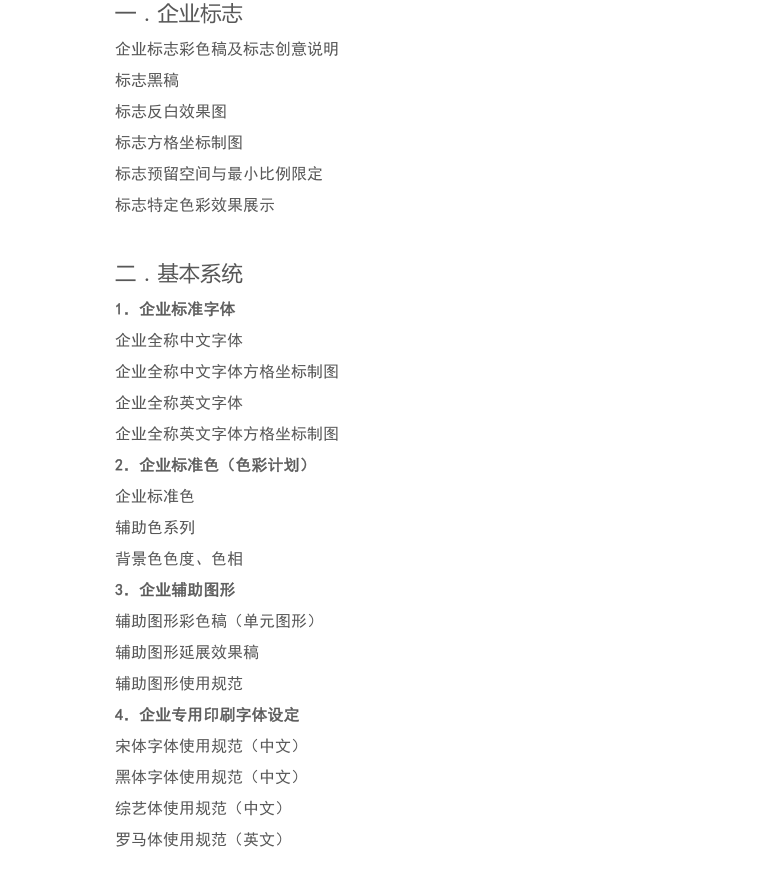 一．企业标志

企业标志彩色稿及标志创意说明

标志黑稿

标志反白效果图

标志方格坐标制图

标志预留空间与最小比例限定

标志特定色彩效果展示

二．基本系统

1．企业标准字体

企业全称中文字体

企业全称中文字体方格坐标制图

企业全称英文字体

企业全称英文字体方格坐标制图

2．企业标准色（色彩计划）

企业标准色

辅助色系列

背景色色度、色相

3．企业辅助图形

辅助图形彩色稿（单元图形）

辅助图形延展效果稿

辅助图形使用规范

4．企业专用印刷字体设定

宋体字体使用规范（中文）

黑体字体使用规范（中文）

综艺体使用规范（中文）

罗马体使用规范（英文）